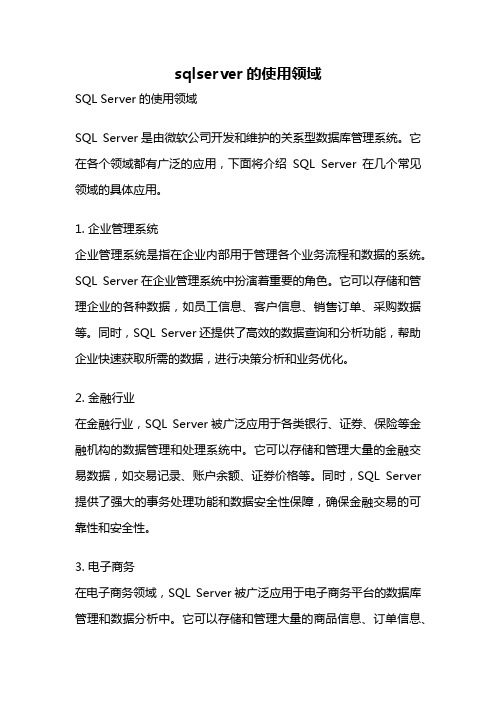 sqlserver 的使用领域

SQL Server 的使用领域

SQL Server 是由微软公司开发和维护的关系型数据库管理系统。它在各个领域都有广泛的应用，下面将介绍 SQL Server 在几个常见领域的具体应用。

1. 企业管理系统
企业管理系统是指在企业内部用于管理各个业务流程和数据的系统。SQL Server 在企业管理系统中扮演着重要的角色。它可以存储和管理企业的各种数据，如员工信息、客户信息、销售订单、采购数据等。同时，SQL Server 还提供了高效的数据查询和分析功能，帮助企业快速获取所需的数据，进行决策分析和业务优化。

2. 金融行业
在金融行业，SQL Server 被广泛应用于各类银行、证券、保险等金融机构的数据管理和处理系统中。它可以存储和管理大量的金融交易数据，如交易记录、账户余额、证券价格等。同时，SQL Server 提供了强大的事务处理功能和数据安全性保障，确保金融交易的可靠性和安全性。

3. 电子商务
在电子商务领域，SQL Server 被广泛应用于电子商务平台的数据库管理和数据分析中。它可以存储和管理大量的商品信息、订单信息、